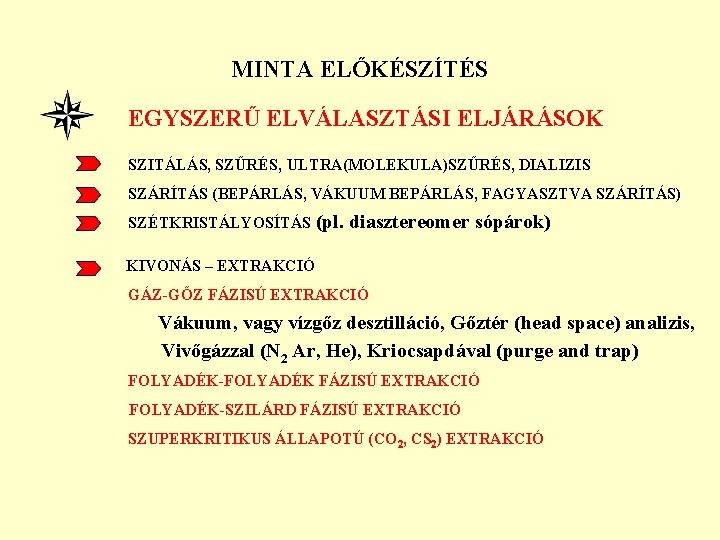 MINTA ELŐKÉSZÍTÉS

EGYSZERŰ ELVÁLASZTÁSI ELJÁRÁSOK

SZITÁLÁS, SZŰRÉS, ULTRA(MOLEKULA)SZŰRÉS, DIALIZIS

SZÁRÍTÁS (BEPÁRLÁS, VÁKUUM BEPÁRLÁS, FAGYASZTVA SZÁRÍTÁS)

SZÉTKRISTÁLYOSÍTÁS (pl. diasztereomer sópárok)

KIVONÁS – EXTRAKCIÓ

GÁZ-GŐZ FÁZISÚ EXTRAKCIÓ

Vákuum, vagy vízgőz desztilláció, Gőztér (head space) analizis, Vivőgázzal ($N_2$ Ar, He), Kriocsapdával (purge and trap)

FOLYADÉK-FOLYADÉK FÁZISÚ EXTRAKCIÓ

FOLYADÉK-SZILÁRD FÁZISÚ EXTRAKCIÓ

SZUPERKRITIKUS ÁLLAPOTÚ ($CO_2$, $CS_2$) EXTRAKCIÓ